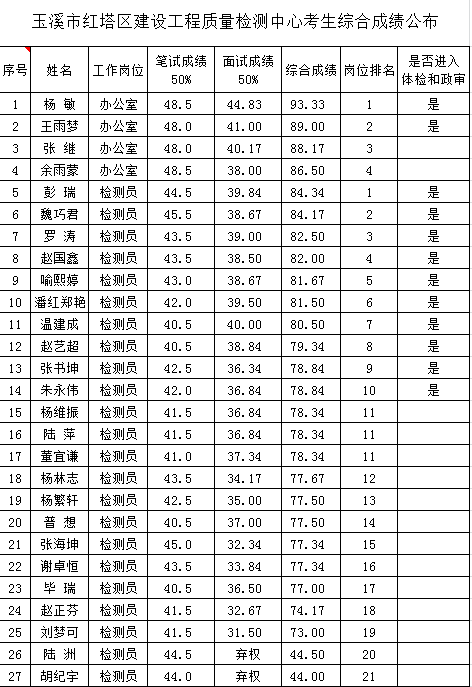 玉溪市红塔区建设工程质量检测中心考生综合成绩公布

| 序号 | 姓名 | 工作岗位 | 笔试成绩 50% | 面试成绩 50% | 综合成绩 | 岗位排名 | 是否进入体检和政审 |
|---|---|---|---|---|---|---|---|
| 1 | 杨 敏 | 办公室 | 48.5 | 44.83 | 93.33 | 1 | 是 |
| 2 | 王雨梦 | 办公室 | 48.0 | 41.00 | 89.00 | 2 | 是 |
| 3 | 张 继 | 办公室 | 48.0 | 40.17 | 88.17 | 3 | |
| 4 | 余雨蒙 | 办公室 | 48.5 | 38.00 | 86.50 | 4 | |
| 5 | 彭 瑞 | 检测员 | 44.5 | 39.84 | 84.34 | 1 | 是 |
| 6 | 魏巧君 | 检测员 | 45.5 | 38.67 | 84.17 | 2 | 是 |
| 7 | 罗 涛 | 检测员 | 43.5 | 39.00 | 82.50 | 3 | 是 |
| 8 | 赵国鑫 | 检测员 | 43.5 | 38.50 | 82.00 | 4 | 是 |
| 9 | 喻熙婷 | 检测员 | 43.0 | 38.67 | 81.67 | 5 | 是 |
| 10 | 潘红郑艳 | 检测员 | 42.0 | 39.50 | 81.50 | 6 | 是 |
| 11 | 温建成 | 检测员 | 40.5 | 40.00 | 80.50 | 7 | 是 |
| 12 | 赵艺超 | 检测员 | 40.5 | 38.84 | 79.34 | 8 | 是 |
| 13 | 张书坤 | 检测员 | 42.5 | 36.34 | 78.84 | 9 | 是 |
| 14 | 朱永伟 | 检测员 | 42.0 | 36.84 | 78.84 | 10 | 是 |
| 15 | 杨维振 | 检测员 | 41.5 | 36.84 | 78.34 | 11 | |
| 16 | 陆 萍 | 检测员 | 41.5 | 36.84 | 78.34 | 11 | |
| 17 | 董宜谦 | 检测员 | 41.0 | 37.34 | 78.34 | 11 | |
| 18 | 杨林志 | 检测员 | 43.5 | 34.17 | 77.67 | 12 | |
| 19 | 杨繁轩 | 检测员 | 42.5 | 35.00 | 77.50 | 13 | |
| 20 | 普 想 | 检测员 | 40.5 | 37.00 | 77.50 | 14 | |
| 21 | 张海坤 | 检测员 | 45.0 | 32.34 | 77.34 | 15 | |
| 22 | 谢卓恒 | 检测员 | 43.5 | 33.84 | 77.34 | 16 | |
| 23 | 毕 瑞 | 检测员 | 40.5 | 36.50 | 77.00 | 17 | |
| 24 | 赵正芬 | 检测员 | 41.5 | 32.67 | 74.17 | 18 | |
| 25 | 刘梦可 | 检测员 | 41.5 | 31.50 | 73.00 | 19 | |
| 26 | 陆 洲 | 检测员 | 44.5 | 弃权 | 44.50 | 20 | |
| 27 | 胡纪宇 | 检测员 | 44.0 | 弃权 | 44.00 | 21 | |